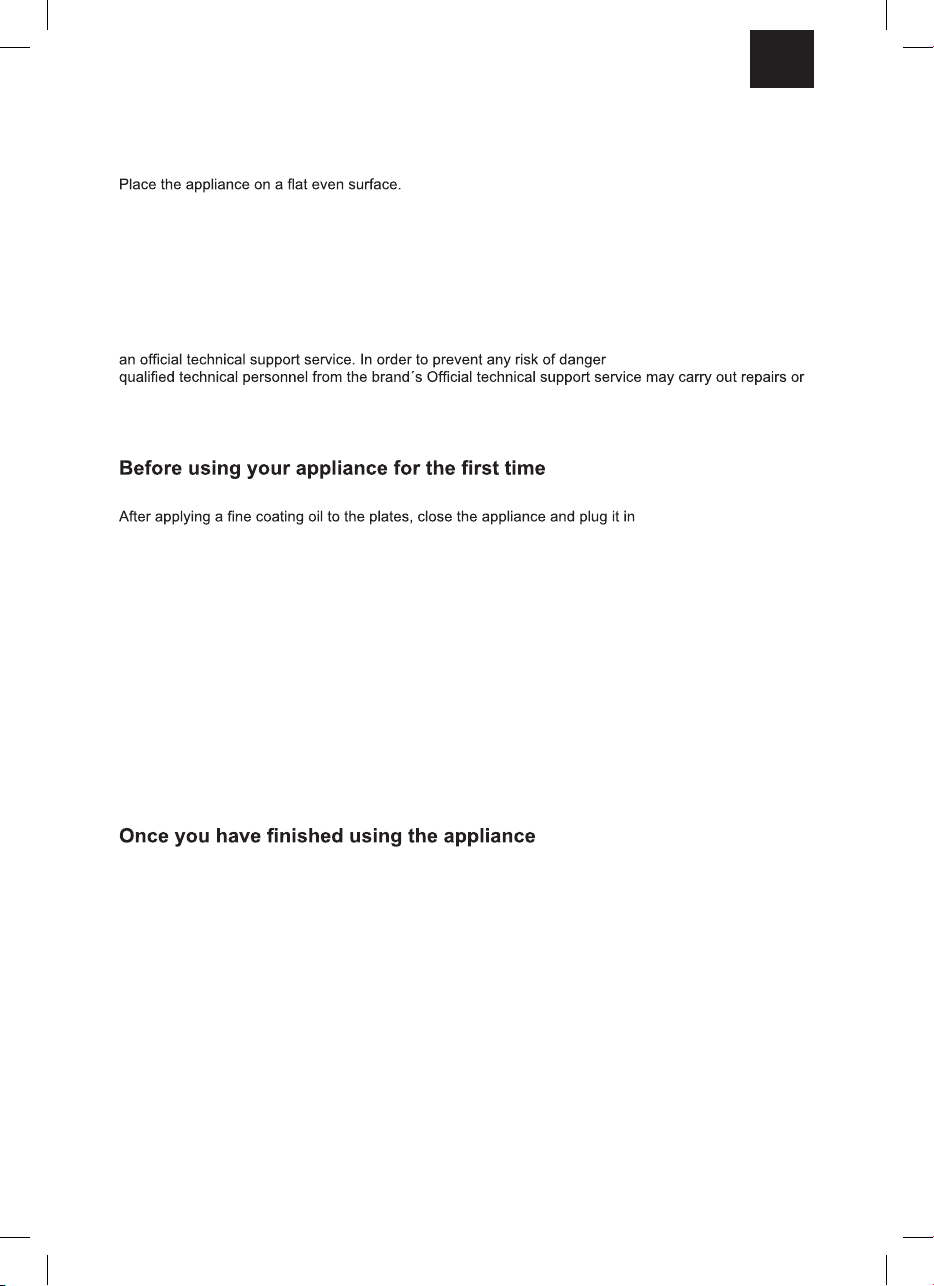 Place the appliance on a flat even surface.

an official technical support service. In order to prevent any risk of danger
qualified technical personnel from the brand´s Official technical support service may carry out repairs or

Before using your appliance for the first time

After applying a fine coating oil to the plates, close the appliance and plug it in

Once you have finished using the appliance